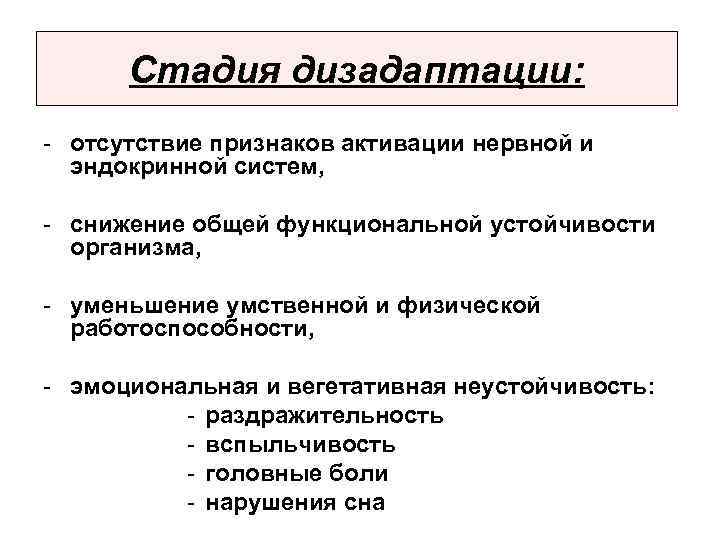 Стадия дизадаптации:

- отсутствие признаков активации нервной и эндокринной систем,

- снижение общей функциональной устойчивости организма,

- уменьшение умственной и физической работоспособности,

- эмоциональная и вегетативная неустойчивость:
  - раздражительность
  - вспыльчивость
  - головные боли
  - нарушения сна